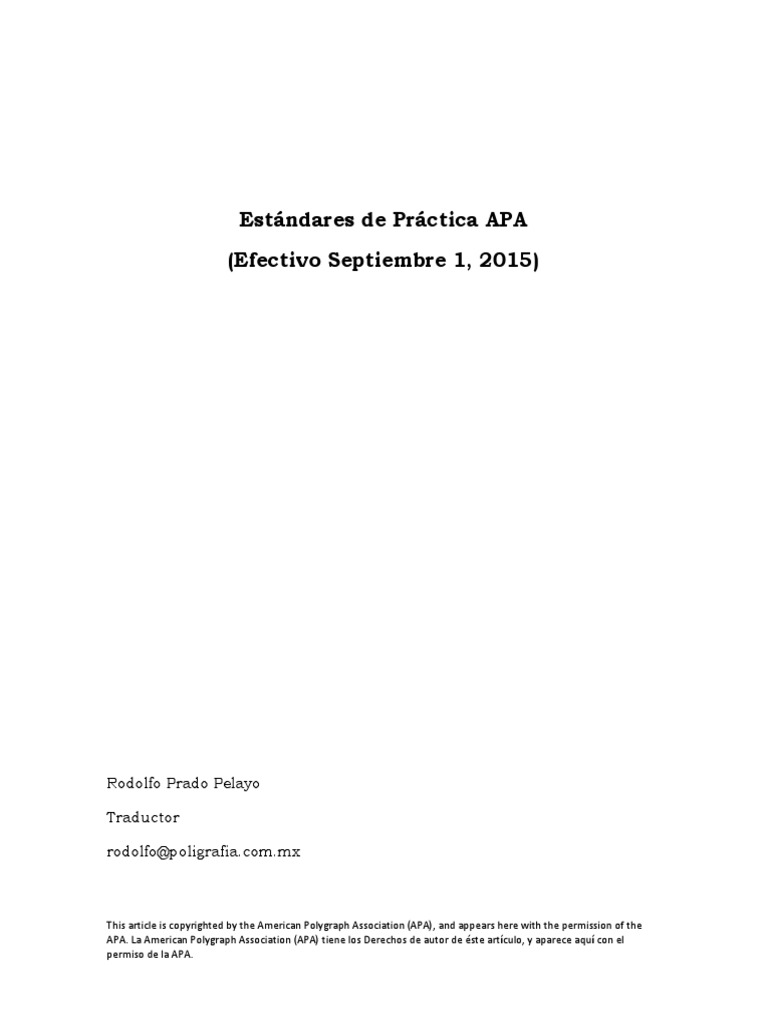 Estándares de Práctica APA

(Efectivo Septiembre 1, 2015)

Rodolfo Prado Pelayo

Traductor

rodolfo@poligrafia.com.mx

This article is copyrighted by the American Polygraph Association (APA), and appears here with the permission of the APA. La American Polygraph Association (APA) tiene los Derechos de autor de éste artículo, y aparece aquí con el permiso de la APA.